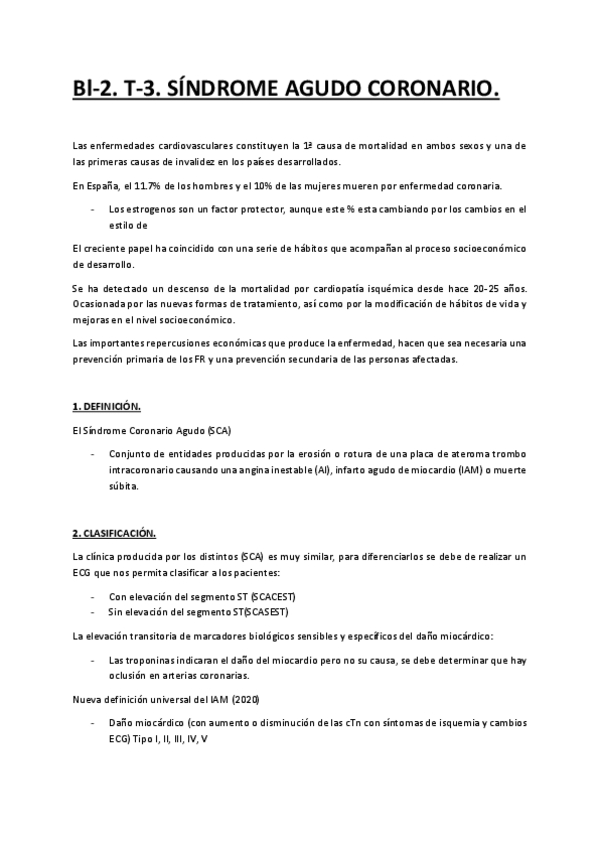 BI-2. T-3. SÍNDROME AGUDO CORONARIO.

Las enfermedades cardiovasculares constituyen la 1ª causa de mortalidad en ambos sexos y una de las primeras causas de invalidez en los países desarrollados.

En España, el 11.7% de los hombres y el 10% de las mujeres mueren por enfermedad coronaria.

- Los estrogenos son un factor protector, aunque este % esta cambiando por los cambios en el estilo de

El creciente papel ha coincidido con una serie de hábitos que acompañan al proceso socioeconómico de desarrollo.

Se ha detectado un descenso de la mortalidad por cardiopatía isquémica desde hace 20-25 años. Ocasionada por las nuevas formas de tratamiento, así como por la modificación de hábitos de vida y mejoras en el nivel socioeconómico.

Las importantes repercusiones económicas que produce la enfermedad, hacen que sea necesaria una prevención primaria de los FR y una prevención secundaria de las personas afectadas.

1. DEFINICIÓN.

El Síndrome Coronario Agudo (SCA)

- Conjunto de entidades producidas por la erosión o rotura de una placa de ateroma trombo intracoronario causando una angina inestable (AI), infarto agudo de miocardio (IAM) o muerte súbita.

2. CLASIFICACIÓN.

La clínica producida por los distintos (SCA) es muy similar, para diferenciarlos se debe de realizar un ECG que nos permita clasificar a los pacientes:

- Con elevación del segmento ST (SCACEST)
- Sin elevación del segmento ST(SCASEST)

La elevación transitoria de marcadores biológicos sensibles y específicos del daño miocárdico:

- Las troponinas indicaran el daño del miocardio pero no su causa, se debe determinar que hay oclusión en arterias coronarias.

Nueva definición universal del IAM (2020)

- Daño miocárdico (con aumento o disminución de las cTn con síntomas de isquemia y cambios ECG) Tipo I, II, III, IV, V